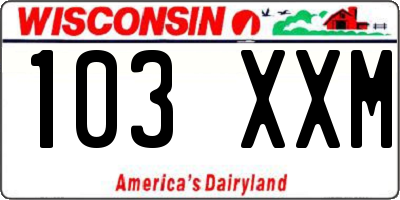 WISCONSIN

103 XXM

America's Dairyland